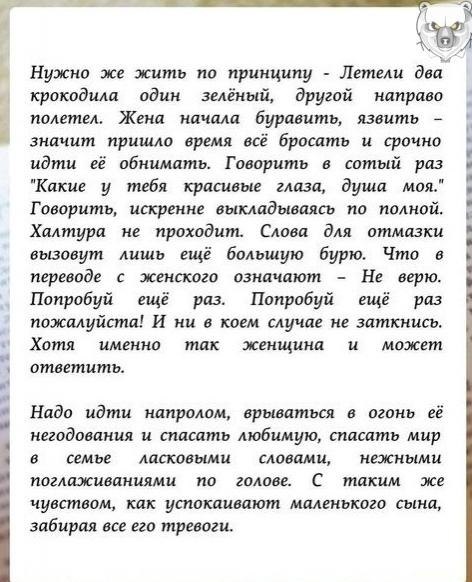 Нужно же жить по принципу - Летели два крокодила один зелёный, другой направо полетел. Жена начала буравить, язвить – значит пришло время всё бросать и срочно идти её обнимать. Говорить в сотый раз "Какие у тебя красивые глаза, душа моя." Говорить, искренне выкладываясь по полной. Халтура не проходит. Слова для отмазки вызовут лишь ещё большую бурю. Что в переводе с женского означают – Не верю. Попробуй ещё раз. Попробуй ещё раз пожалуйста! И ни в коем случае не заткнись. Хотя именно так женщина и может ответить.

Надо идти напролом, врываться в огонь её негодования и спасать любимую, спасать мир в семье ласковыми словами, нежными поглаживаниями по голове. С таким же чувством, как успокаивают маленького сына, забирая все его тревоги.